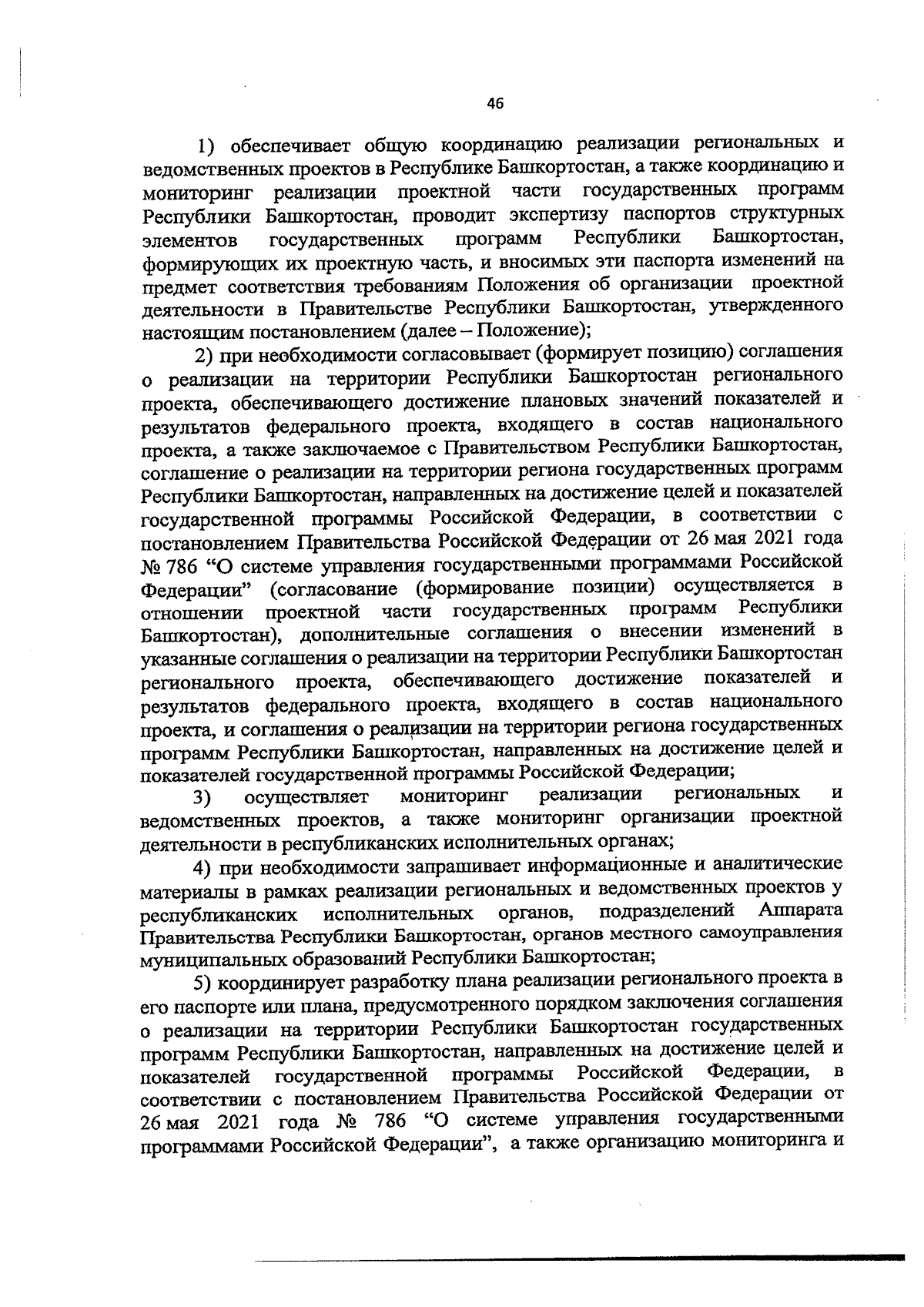 46

1) обеспечивает общую координацию реализации региональных и ведомственных проектов в Республике Башкортостан, а также координацию и мониторинг реализации проектной части государственных программ Республики Башкортостан, проводит экспертизу паспортов структурных элементов государственных программ Республики Башкортостан, формирующих их проектную часть, и вносимых эти паспорта изменений на предмет соответствия требованиям Положения об организации проектной деятельности в Правительстве Республики Башкортостан, утвержденного настоящим постановлением (далее – Положение);

2) при необходимости согласовывает (формирует позицию) соглашения о реализации на территории Республики Башкортостан регионального проекта, обеспечивающего достижение плановых значений показателей и результатов федерального проекта, входящего в состав национального проекта, а также заключаемое с Правительством Республики Башкортостан, соглашение о реализации на территории региона государственных программ Республики Башкортостан, направленных на достижение целей и показателей государственной программы Российской Федерации, в соответствии с постановлением Правительства Российской Федерации от 26 мая 2021 года № 786 “О системе управления государственными программами Российской Федерации” (согласование (формирование позиции) осуществляется в отношении проектной части государственных программ Республики Башкортостан), дополнительные соглашения о внесении изменений в указанные соглашения о реализации на территории Республики Башкортостан регионального проекта, обеспечивающего достижение показателей и результатов федерального проекта, входящего в состав национального проекта, и соглашения о реализации на территории региона государственных программ Республики Башкортостан, направленных на достижение целей и показателей государственной программы Российской Федерации;

3) осуществляет мониторинг реализации региональных и ведомственных проектов, а также мониторинг организации проектной деятельности в республиканских исполнительных органах;

4) при необходимости запрашивает информационные и аналитические материалы в рамках реализации региональных и ведомственных проектов у республиканских исполнительных органов, подразделений Аппарата Правительства Республики Башкортостан, органов местного самоуправления муниципальных образований Республики Башкортостан;

5) координирует разработку плана реализации регионального проекта в его паспорте или плана, предусмотренного порядком заключения соглашения о реализации на территории Республики Башкортостан государственных программ Республики Башкортостан, направленных на достижение целей и показателей государственной программы Российской Федерации, в соответствии с постановлением Правительства Российской Федерации от 26 мая 2021 года № 786 “О системе управления государственными программами Российской Федерации”, а также организацию мониторинга и